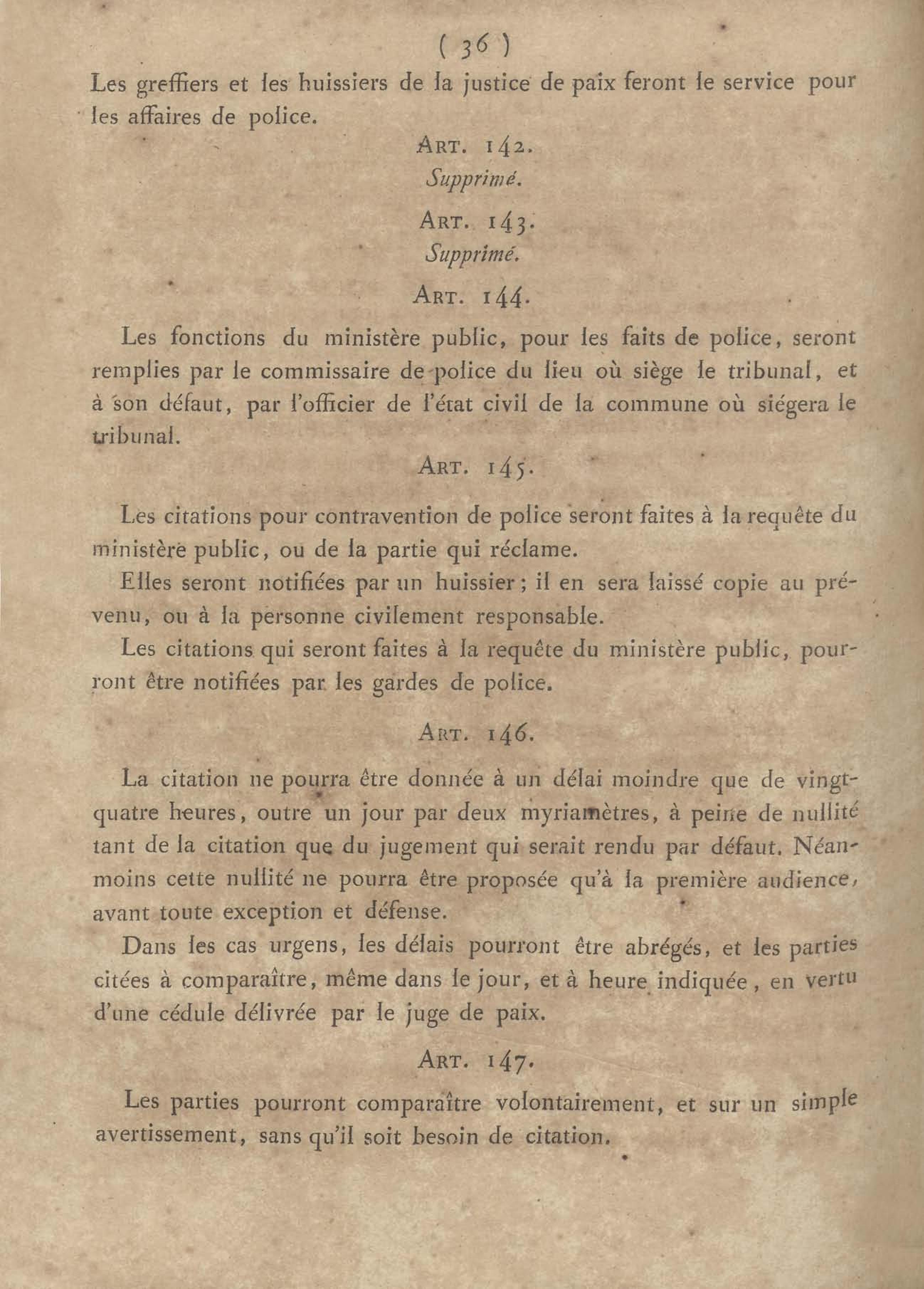 ( 36 )

Les greffiers et les huissiers de la justice de paix feront le service pour les affaires de police.

ART. 142.

Supprimé.

ART. 143.

Supprimé.

ART. 144.

Les fonctions du ministère public, pour les faits de police, seront remplies par le commissaire de police du lieu où siège le tribunal, et à son défaut, par l'officier de l'état civil de la commune où siégera le tribunal.

ART. 145.

Les citations pour contravention de police seront faites à la requête du ministère public, ou de la partie qui réclame.

Elles seront notifiées par un huissier ; il en sera laissé copie au prévenu, ou à la personne civilement responsable.

Les citations qui seront faites à la requête du ministère public, pourront être notifiées par les gardes de police.

ART. 146.

La citation ne pourra être donnée à un délai moindre que de vingt-quatre heures, outre un jour par deux myriamètres, à peine de nullité tant de la citation que du jugement qui serait rendu par défaut. Néanmoins cette nullité ne pourra être proposée qu'à la première audience, avant toute exception et défense.

Dans les cas urgens, les délais pourront être abrégés, et les parties citées à comparaître, même dans le jour, et à heure indiquée, en vertu d'une cédule délivrée par le juge de paix.

ART. 147.

Les parties pourront comparaître volontairement, et sur un simple avertissement, sans qu'il soit besoin de citation.